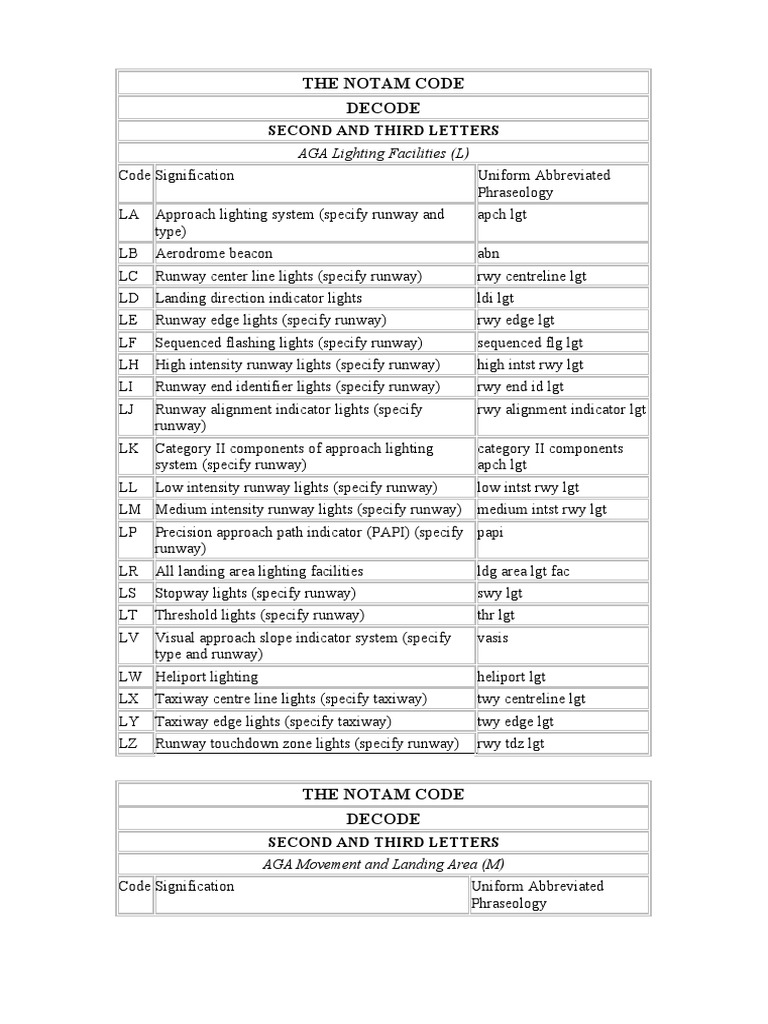 THE NOTAM CODE

DECODE

SECOND AND THIRD LETTERS

AGA Lighting Facilities (L)

| Code | Signification | Uniform Abbreviated Phraseology |
|---|---|---|
| LA | Approach lighting system (specify runway and type) | apch lgt |
| LB | Aerodrome beacon | abn |
| LC | Runway center line lights (specify runway) | rwy centreline lgt |
| LD | Landing direction indicator lights | ldi lgt |
| LE | Runway edge lights (specify runway) | rwy edge lgt |
| LF | Sequenced flashing lights (specify runway) | sequenced flg lgt |
| LH | High intensity runway lights (specify runway) | high intst rwy lgt |
| LI | Runway end identifier lights (specify runway) | rwy end id lgt |
| LJ | Runway alignment indicator lights (specify runway) | rwy alignment indicator lgt |
| LK | Category II components of approach lighting system (specify runway) | category II components apch lgt |
| LL | Low intensity runway lights (specify runway) | low intst rwy lgt |
| LM | Medium intensity runway lights (specify runway) | medium intst rwy lgt |
| LP | Precision approach path indicator (PAPI) (specify runway) | papi |
| LR | All landing area lighting facilities | ldg area lgt fac |
| LS | Stopway lights (specify runway) | swy lgt |
| LT | Threshold lights (specify runway) | thr lgt |
| LV | Visual approach slope indicator system (specify type and runway) | vasis |
| LW | Heliport lighting | heliport lgt |
| LX | Taxiway centre line lights (specify taxiway) | twy centreline lgt |
| LY | Taxiway edge lights (specify taxiway) | twy edge lgt |
| LZ | Runway touchdown zone lights (specify runway) | rwy tdz lgt |

THE NOTAM CODE

DECODE

SECOND AND THIRD LETTERS

AGA Movement and Landing Area (M)

| Code | Signification | Uniform Abbreviated Phraseology |
|---|---|---|